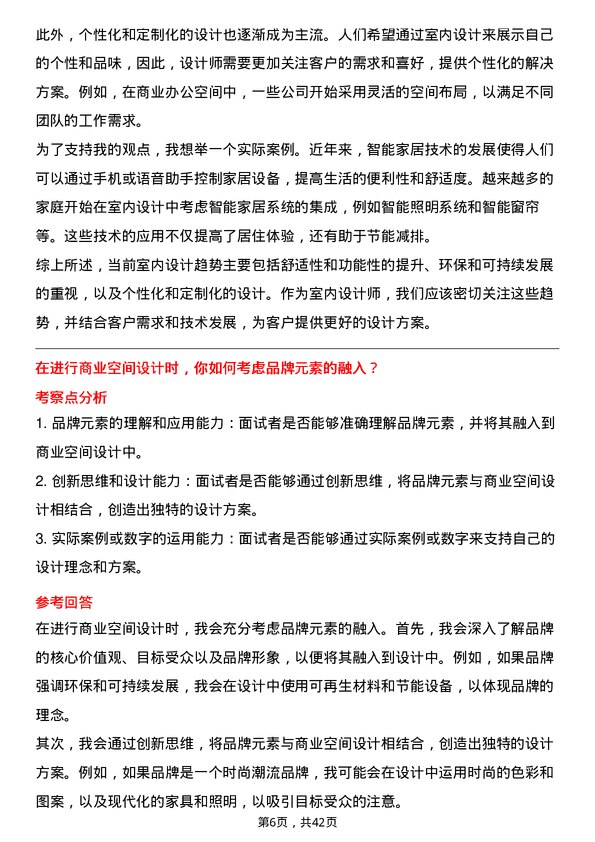 此外，个性化和定制化的设计也逐渐成为主流。人们希望通过室内设计来展示自己的个性和品味，因此，设计师需要更加关注客户的需求和喜好，提供个性化的解决方案。例如，在商业办公空间中，一些公司开始采用灵活的空间布局，以满足不同团队的工作需求。

为了支持我的观点，我想举一个实际案例。近年来，智能家居技术的发展使得人们可以通过手机或语音助手控制家居设备，提高生活的便利性和舒适度。越来越多的家庭开始在室内设计中考虑智能家居系统的集成，例如智能照明系统和智能窗帘等。这些技术的应用不仅提高了居住体验，还有助于节能减排。

综上所述，当前室内设计趋势主要包括舒适性和功能性的提升、环保和可持续发展的重视，以及个性化和定制化的设计。作为室内设计师，我们应该密切关注这些趋势，并结合客户需求和技术发展，为客户提供更好的设计方案。

在进行商业空间设计时，你如何考虑品牌元素的融入？

考察点分析

1. 品牌元素的理解和应用能力：面试者是否能够准确理解品牌元素，并将其融入到商业空间设计中。

2. 创新思维和设计能力：面试者是否能够通过创新思维，将品牌元素与商业空间设计相结合，创造出独特的设计方案。

3. 实际案例或数字的运用能力：面试者是否能够通过实际案例或数字来支持自己的设计理念和方案。

参考回答

在进行商业空间设计时，我会充分考虑品牌元素的融入。首先，我会深入了解品牌的核心价值观、目标受众以及品牌形象，以便将其融入到设计中。例如，如果品牌强调环保和可持续发展，我会在设计中使用可再生材料和节能设备，以体现品牌的理念。

其次，我会通过创新思维，将品牌元素与商业空间设计相结合，创造出独特的设计方案。例如，如果品牌是一个时尚潮流品牌，我可能会在设计中运用时尚的色彩和图案，以及现代化的家具和照明，以吸引目标受众的注意。

第6页，共42页